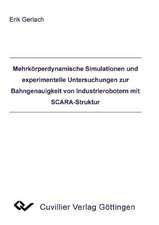 Erik Gerlach

Mehrkörperdynamische Simulationen und experimentelle Untersuchungen zur Bahngenauigkeit von Industrierobotern mit SCARA-Struktur

Cuvillier Verlag Göttingen